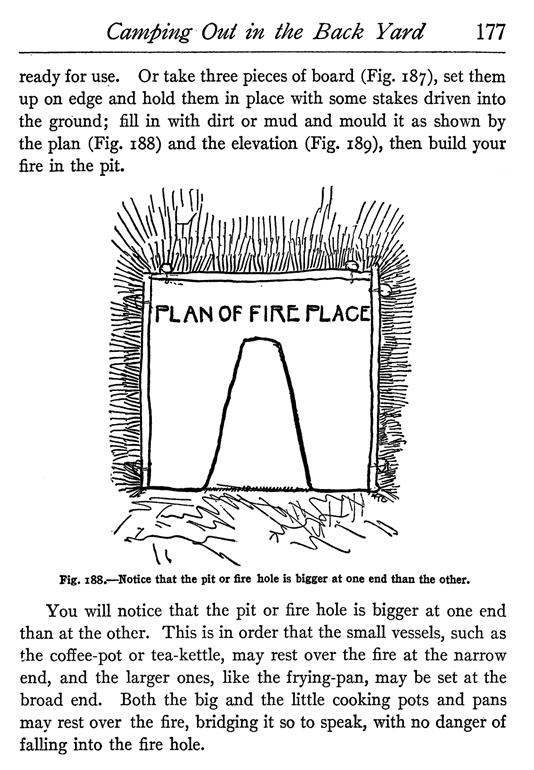 Camping Out in the Back Yard 177

ready for use. Or take three pieces of board (Fig. 187), set them up on edge and hold them in place with some stakes driven into the ground; fill in with dirt or mud and mould it as shown by the plan (Fig. 188) and the elevation (Fig. 189), then build your fire in the pit.

PLAN OF FIRE PLACE

Fig. 188.—Notice that the pit or fire hole is bigger at one end than the other.

You will notice that the pit or fire hole is bigger at one end than at the other. This is in order that the small vessels, such as the coffee-pot or tea-kettle, may rest over the fire at the narrow end, and the larger ones, like the frying-pan, may be set at the broad end. Both the big and the little cooking pots and pans may rest over the fire, bridging it so to speak, with no danger of falling into the fire hole.